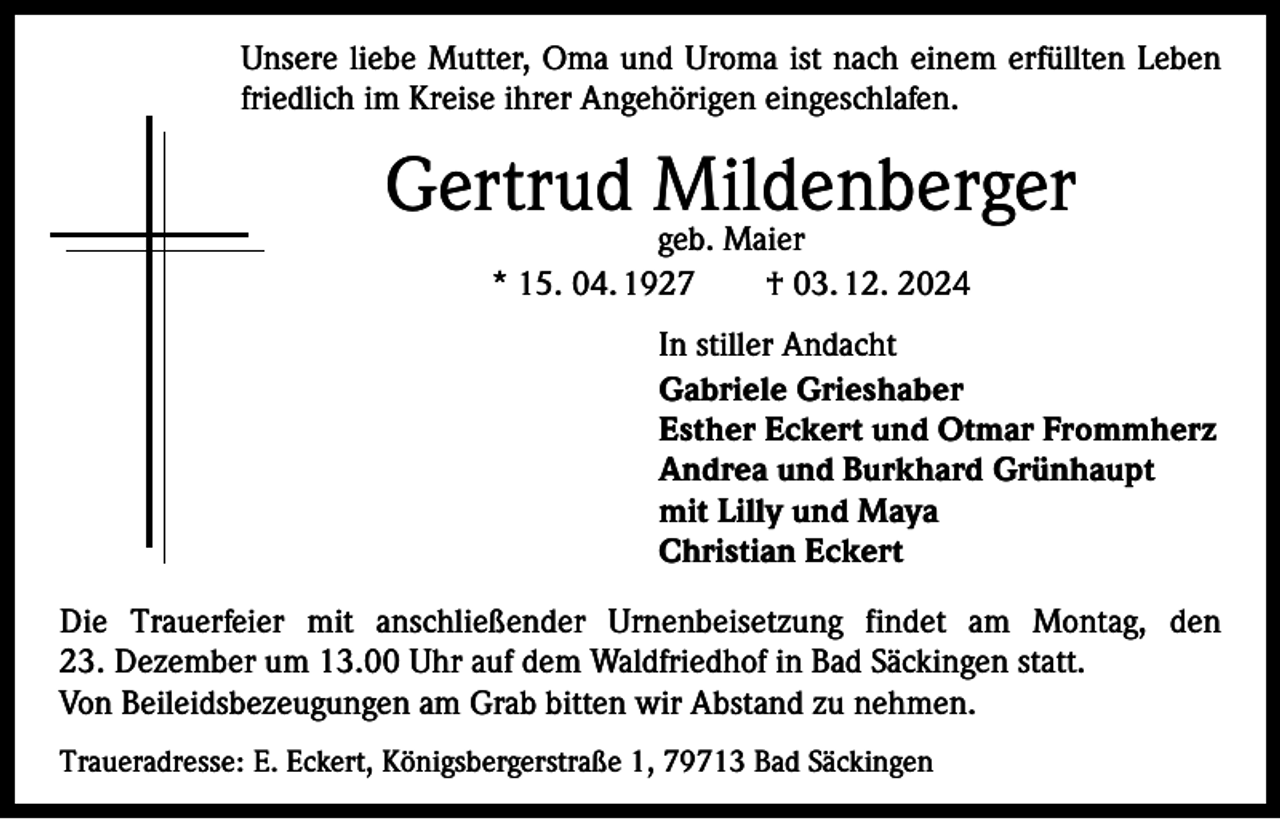 Unsere liebe Mutter, Oma und Uroma ist nach einem erfüllten Leben friedlich im Kreise ihrer Angehörigen eingeschlafen.

Gertrud Mildenberger
geb. Maier
* 15. 04. 1927 † 03. 12. 2024

In stiller Andacht
Gabriele Grieshaber
Esther Eckert und Otmar Frommherz
Andrea und Burkhard Grünhaupt
mit Lilly und Maya
Christian Eckert

Die Trauerfeier mit anschließender Urnenbeisetzung findet am Montag, den 23. Dezember um 13.00 Uhr auf dem Waldfriedhof in Bad Säckingen statt.
Von Beileidsbezeugungen am Grab bitten wir Abstand zu nehmen.

Traueradresse: E. Eckert, Königsbergerstraße 1, 79713 Bad Säckingen